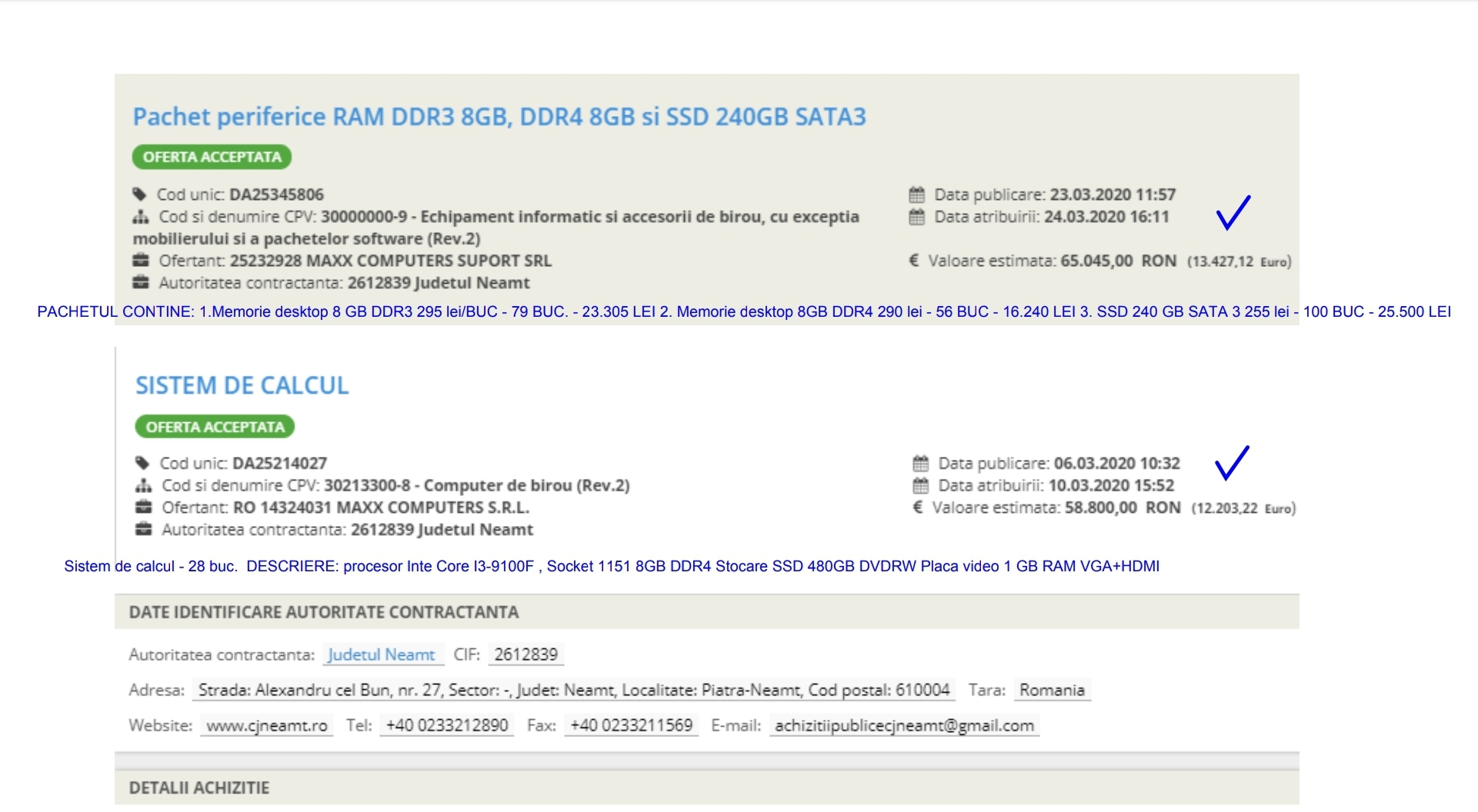 Pachet periferice RAM DDR3 8GB, DDR4 8GB si SSD 240GB SATA3

OFERTA ACCEPTATA

Cod unic: DA25345806
Cod si denumire CPV: 30000000-9 - Echipament informatic si accesorii de birou, cu exceptia mobilierului si a pachetelor software (Rev.2)
Ofertant: 25232928 MAXX COMPUTERS SUPORT SRL
Autoritatea contractanta: 2612839 Judetul Neamt

Data publicare: 23.03.2020 11:57
Data atribuirii: 24.03.2020 16:11

€ Valoare estimata: 65.045,00 RON (13.427,12 Euro)

PACHETUL CONTINE: 1.Memorie desktop 8 GB DDR3 295 lei/BUC - 79 BUC. - 23.305 LEI 2. Memorie desktop 8GB DDR4 290 lei - 56 BUC - 16.240 LEI 3. SSD 240 GB SATA 3 255 lei - 100 BUC - 25.500 LEI

SISTEM DE CALCUL

OFERTA ACCEPTATA

Cod unic: DA25214027
Cod si denumire CPV: 30213300-8 - Computer de birou (Rev.2)
Ofertant: RO 14324031 MAXX COMPUTERS S.R.L.
Autoritatea contractanta: 2612839 Judetul Neamt

Data publicare: 06.03.2020 10:32
Data atribuirii: 10.03.2020 15:52
€ Valoare estimata: 58.800,00 RON (12.203,22 Euro)

Sistem de calcul - 28 buc. DESCRIERE: procesor Inte Core I3-9100F , Socket 1151 8GB DDR4 Stocare SSD 480GB DVDRW Placa video 1 GB RAM VGA+HDMI

DATE IDENTIFICARE AUTORITATE CONTRACTANTA

Autoritatea contractanta: Judetul Neamt CIF: 2612839

Adresa: Strada: Alexandru cel Bun, nr. 27, Sector: -, Judet: Neamt, Localitate: Piatra-Neamt, Cod postal: 610004 Tara: Romania

Website: www.cjneamt.ro Tel: +40 0233212890 Fax: +40 0233211569 E-mail: achizitiipublicecjneamt@gmail.com

DETALII ACHIZITIE